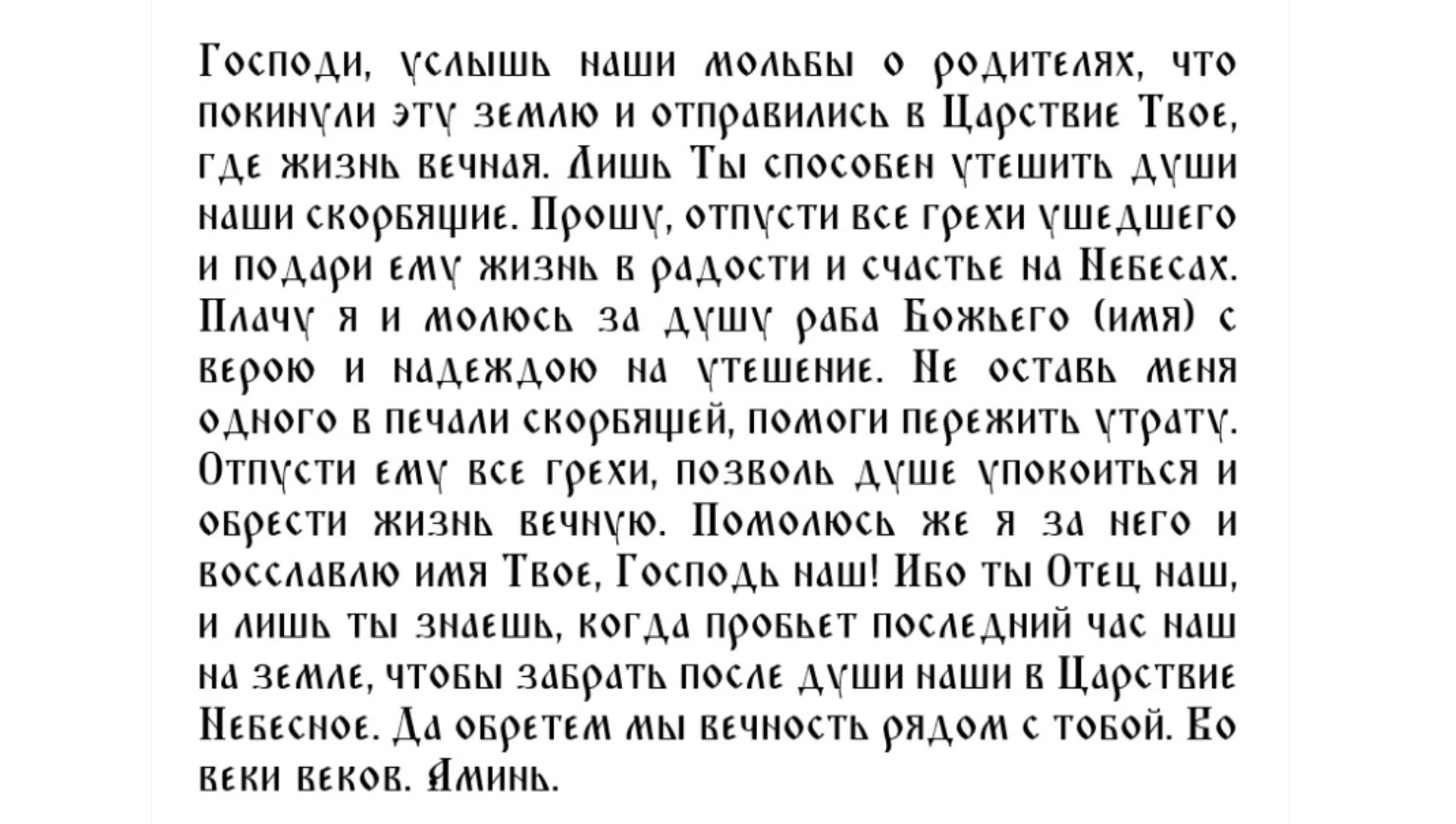 Господи, услышь наши мольбы о родителях, что покинули эту землю и отправились в Царствие Твое, где жизнь вечная. Лишь Ты способен утешить души наши скорбящие. Прошу, отпусти все грехи ушедшего и подари ему жизнь в радости и счастье на Небесах. Плачу я и молюсь за душу раба Божьего (имя) с верою и надеждою на утешение. Не оставь меня одного в печали скорбящей, помоги пережить утрату. Отпусти ему все грехи, позволь душе упокоиться и обрести жизнь вечную. Помолюсь же я за него и восславлю имя Твое, Господь наш! Ибо ты Отец наш, и лишь ты знаешь, когда пробьет последний час наш на земле, чтобы забрать после души наши в Царствие Небесное. Да обретем мы вечность рядом с тобой. Во веки веков. Аминь.